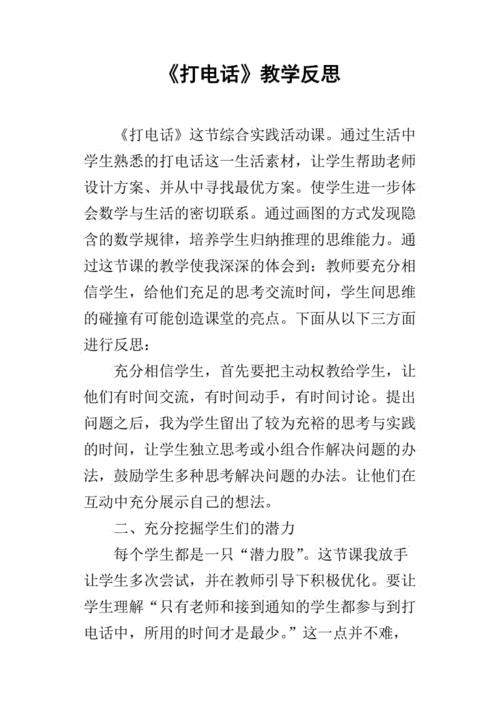 《打电话》教学反思

《打电话》这节综合实践活动课。通过生活中学生熟悉的打电话这一生活素材，让学生帮助老师设计方案、并从中寻找最优方案。使学生进一步体会数学与生活的密切联系。通过画图的方式发现隐含的数学规律，培养学生归纳推理的思维能力。通过这节课的教学使我深深的体会到：教师要充分相信学生，给他们充足的思考交流时间，学生间思维的碰撞有可能创造课堂的亮点。下面从以下三方面进行反思：

充分相信学生，首先要把主动权教给学生，让他们有时间交流，有时间动手，有时间讨论。提出问题之后，我为学生留出了较为充裕的思考与实践的时间，让学生独立思考或小组合作解决问题的办法，鼓励学生多种思考解决问题的办法。让他们在互动中充分展示自己的想法。

二、充分挖掘学生们的潜力

每个学生都是一只“潜力股”。这节课我放手让学生多次尝试，并在教师引导下积极优化。要让学生理解“只有老师和接到通知的学生都参与到打电话中，所用的时间才是最少。”这一点并不难，